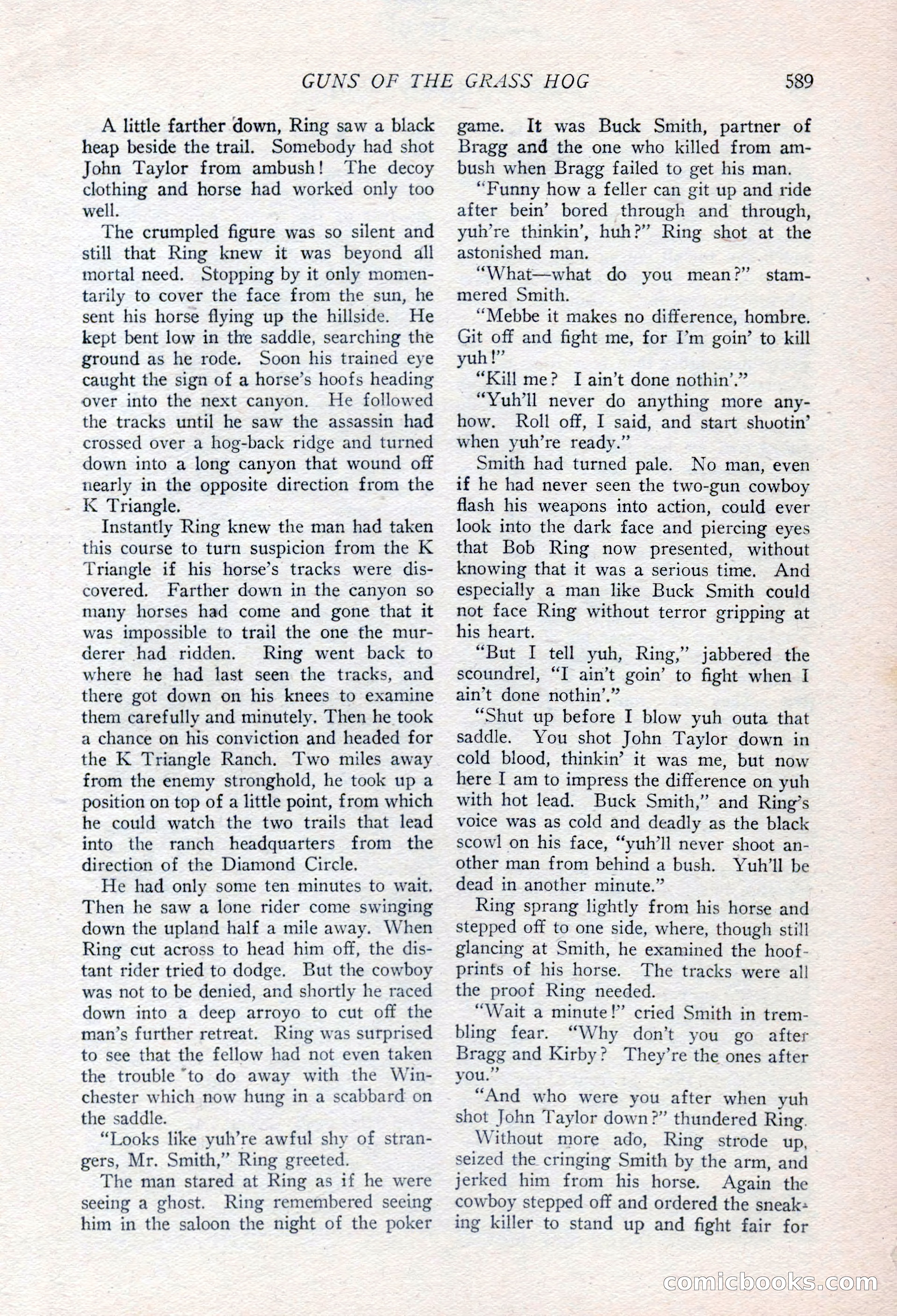 GUNS OF THE GRASS HOG 589

A little farther down, Ring saw a black heap beside the trail. Somebody had shot John Taylor from ambush! The decoy clothing and horse had worked only too well.

The crumpled figure was so silent and still that Ring knew it was beyond all mortal need. Stopping by it only momentarily to cover the face from the sun, he sent his horse flying up the hillside. He kept bent low in the saddle, searching the ground as he rode. Soon his trained eye caught the sign of a horse's hoofs heading over into the next canyon. He followed the tracks until he saw the assassin had crossed over a hog-back ridge and turned down into a long canyon that wound off nearly in the opposite direction from the K Triangle.

Instantly Ring knew the man had taken this course to turn suspicion from the K Triangle if his horse's tracks were discovered. Farther down in the canyon so many horses had come and gone that it was impossible to trail the one the murderer had ridden. Ring went back to where he had last seen the tracks, and there got down on his knees to examine them carefully and minutely. Then he took a chance on his conviction and headed for the K Triangle Ranch. Two miles away from the enemy stronghold, he took up a position on top of a little point, from which he could watch the two trails that lead into the ranch headquarters from the direction of the Diamond Circle.

He had only some ten minutes to wait. Then he saw a lone rider come swinging down the upland half a mile away. When Ring cut across to head him off, the distant rider tried to dodge. But the cowboy was not to be denied, and shortly he raced down into a deep arroyo to cut off the man's further retreat. Ring was surprised to see that the fellow had not even taken the trouble to do away with the Winchester which now hung in a scabbard on the saddle.

"Looks like yuh're awful shy of strangers, Mr. Smith," Ring greeted.

The man stared at Ring as if he were seeing a ghost. Ring remembered seeing him in the saloon the night of the poker game. It was Buck Smith, partner of Bragg and the one who killed from ambush when Bragg failed to get his man.

"Funny how a feller can git up and ride after bein' bored through and through, yuh're thinkin', huh?" Ring shot at the astonished man.

"What—what do you mean?" stammered Smith.

"Mebbe it makes no difference, hombre. Git off and fight me, for I'm goin' to kill yuh!"

"Kill me? I ain't done nothin'."

"Yuh'll never do anything more anyhow. Roll off, I said, and start shootin' when yuh're ready."

Smith had turned pale. No man, even if he had never seen the two-gun cowboy flash his weapons into action, could ever look into the dark face and piercing eyes that Bob Ring now presented, without knowing that it was a serious time. And especially a man like Buck Smith could not face Ring without terror gripping at his heart.

"But I tell yuh, Ring," jabbered the scoundrel, "I ain't goin' to fight when I ain't done nothin'."

"Shut up before I blow yuh outa that saddle. You shot John Taylor down in cold blood, thinkin' it was me, but now here I am to impress the difference on yuh with hot lead. Buck Smith," and Ring's voice was as cold and deadly as the black scowl on his face, "yuh'll never shoot another man from behind a bush. Yuh'll be dead in another minute."

Ring sprang lightly from his horse and stepped off to one side, where, though still glancing at Smith, he examined the hoofprints of his horse. The tracks were all the proof Ring needed.

"Wait a minute!" cried Smith in trembling fear. "Why don't you go after Bragg and Kirby? They're the ones after you."

"And who were you after when yuh shot John Taylor down?" thundered Ring.

Without more ado, Ring strode up, seized the cringing Smith by the arm, and jerked him from his horse. Again the cowboy stepped off and ordered the sneaking killer to stand up and fight fair for

comicbooks.com